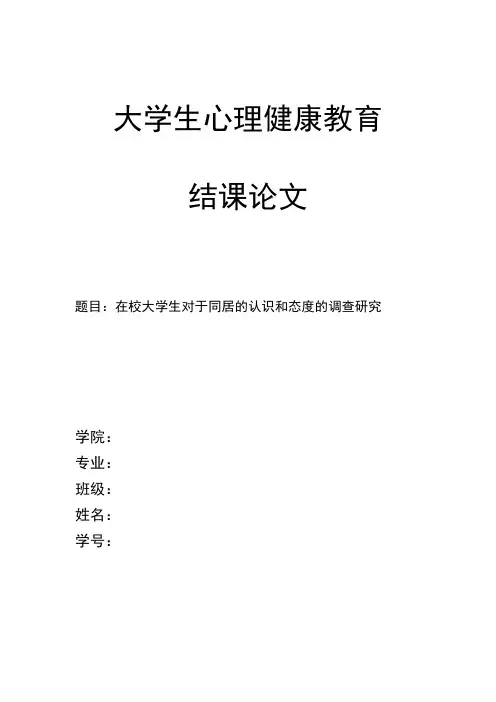 大学生心理健康教育

结课论文

题目：在校大学生对于同居的认识和态度的调查研究

学院：
专业：
班级：
姓名：
学号：